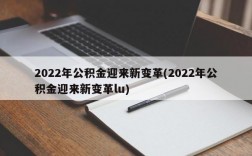 2022年公积金迎来新变革(2022年公积金迎来新变革lu)